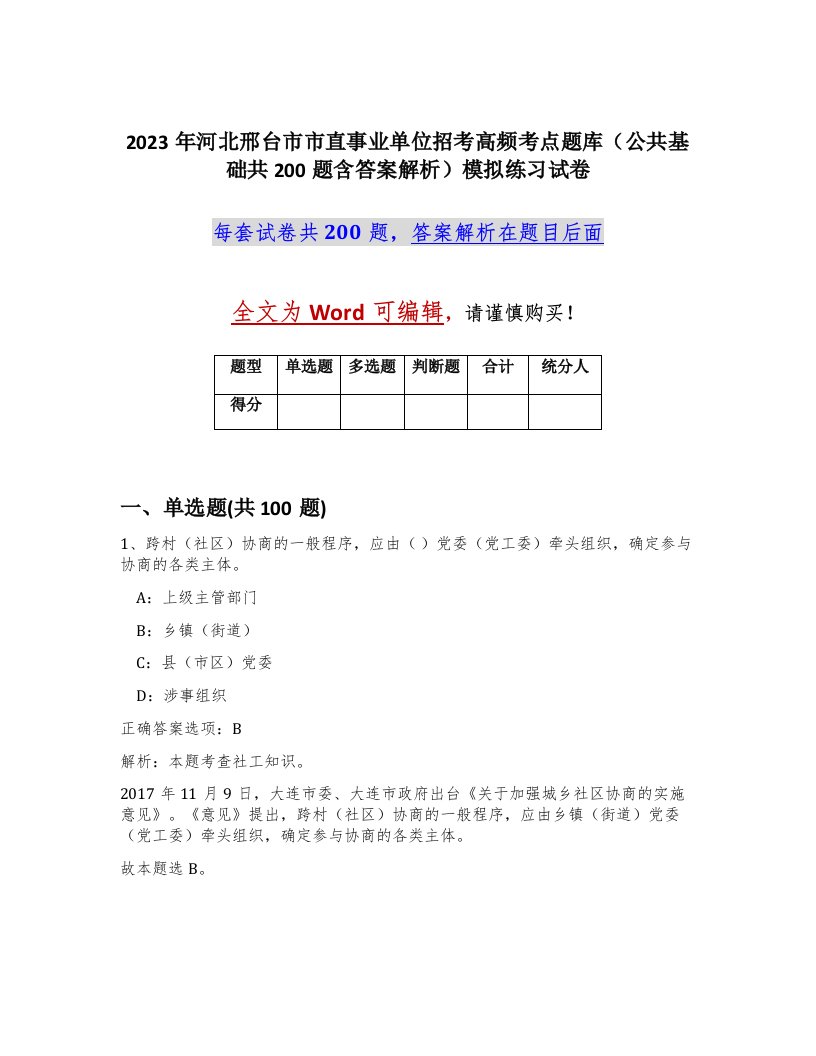 2023 年河北邢台市市直事业单位招考高频考点题库（公共基础共 200 题含答案解析）模拟练习试卷

每套试卷共 200 题，答案解析在题目后面

全文为 Word 可编辑，请谨慎购买！

| 题型 | 单选题 | 多选题 | 判断题 | 合计 | 统分人 |
|---|---|---|---|---|---|
| 得分 | | | | | |

一、单选题(共 100 题)

1、跨村（社区）协商的一般程序，应由（）党委（党工委）牵头组织，确定参与协商的各类主体。

A：上级主管部门

B：乡镇（街道）

C：县（市区）党委

D：涉事组织

正确答案选项：B

解析：本题考查社工知识。

2017 年 11 月 9 日，大连市委、大连市政府出台《关于加强城乡社区协商的实施意见》。《意见》提出，跨村（社区）协商的一般程序，应由乡镇（街道）党委（党工委）牵头组织，确定参与协商的各类主体。

故本题选 B。